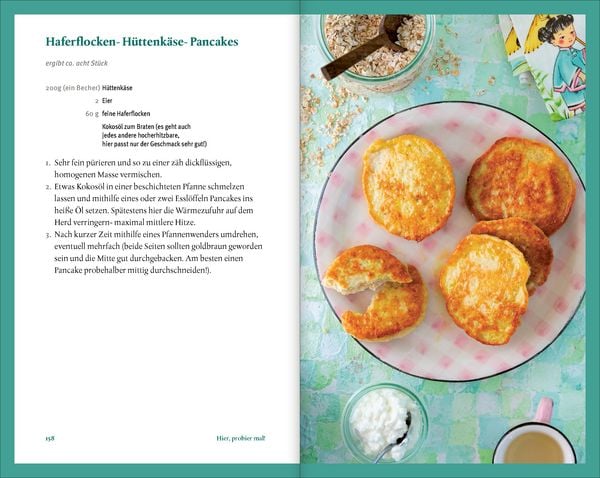 Haferflocken- Hüttenkäse- Pancakes

ergibt ca. acht Stück

200g (ein Becher) Hüttenkäse
2 Eier
60 g feine Haferflocken
Kokosöl zum Braten (es geht auch jedes andere hocherhitzbare, hier passt nur der Geschmack sehr gut!)

1. Sehr fein pürieren und so zu einer zäh dickflüssigen, homogenen Masse vermischen.
2. Etwas Kokosöl in einer beschichteten Pfanne schmelzen lassen und mithilfe eines oder zwei Esslöffeln Pancakes ins heiße Öl setzen. Spätestens hier die Wärmezufuhr auf dem Herd verringern- maximal mittlere Hitze.
3. Nach kurzer Zeit mithilfe eines Pfannenwenders umdrehen, eventuell mehrfach (beide Seiten sollten goldbraun geworden sein und die Mitte gut durchgebacken. Am besten einen Pancake probehalber mittig durchschneiden!).

158 Hier, probier mal!